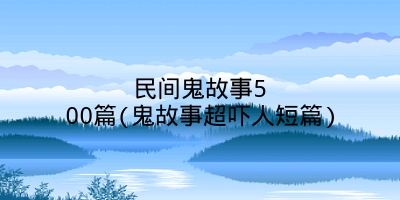 民间鬼故事500篇(鬼故事超吓人短篇)